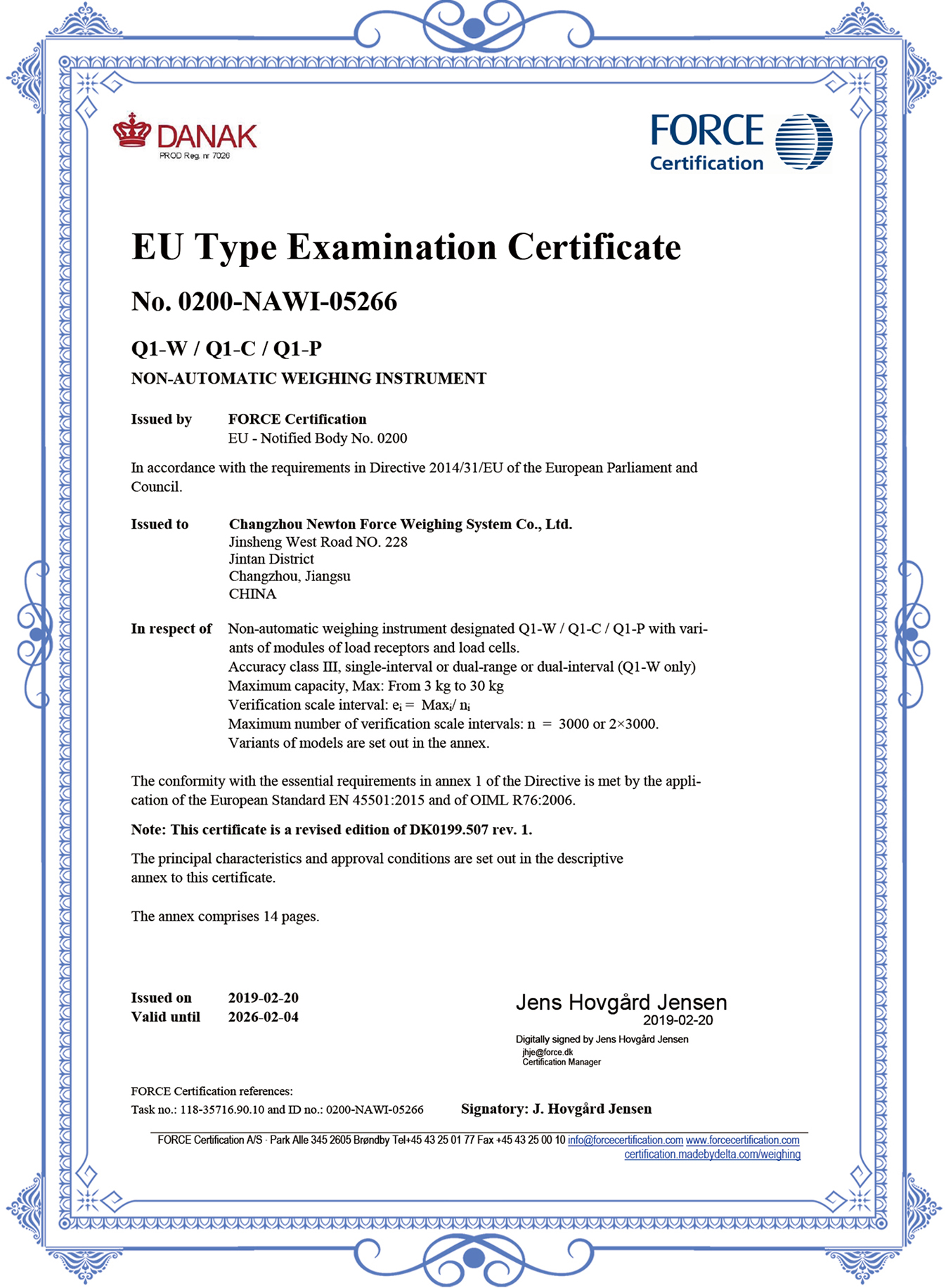 DANAK
PROD Reg. nr 7026

FORCE
Certification

EU Type Examination Certificate

No. 0200-NAWI-05266

Q1-W / Q1-C / Q1-P
NON-AUTOMATIC WEIGHING INSTRUMENT

Issued by FORCE Certification
EU - Notified Body No. 0200

In accordance with the requirements in Directive 2014/31/EU of the European Parliament and Council.

Issued to Changzhou Newton Force Weighing System Co., Ltd.
Jinsheng West Road NO. 228
Jintan District
Changzhou, Jiangsu
CHINA

In respect of Non-automatic weighing instrument designated Q1-W / Q1-C / Q1-P with variants of modules of load receptors and load cells.
Accuracy class III, single-interval or dual-range or dual-interval (Q1-W only)
Maximum capacity, Max: From 3 kg to 30 kg
Verification scale interval: $e_i = Max_i / n_i$
Maximum number of verification scale intervals: n = 3000 or 2×3000.
Variants of models are set out in the annex.

The conformity with the essential requirements in annex 1 of the Directive is met by the application of the European Standard EN 45501:2015 and of OIML R76:2006.

Note: This certificate is a revised edition of DK0199.507 rev. 1.

The principal characteristics and approval conditions are set out in the descriptive annex to this certificate.

The annex comprises 14 pages.

Issued on 2019-02-20
Valid until 2026-02-04

Jens Hovgård Jensen
2019-02-20
Digitally signed by Jens Hovgård Jensen
jhje@force.dk
Certification Manager

FORCE Certification references:
Task no.: 118-35716.90.10 and ID no.: 0200-NAWI-05266

Signatory: J. Hovgård Jensen

FORCE Certification A/S · Park Alle 345 2605 Brøndby Tel+45 43 25 01 77 Fax +45 43 25 00 10 info@forcecertification.com www.forcecertification.com
certification.madebydelta.com/weighing